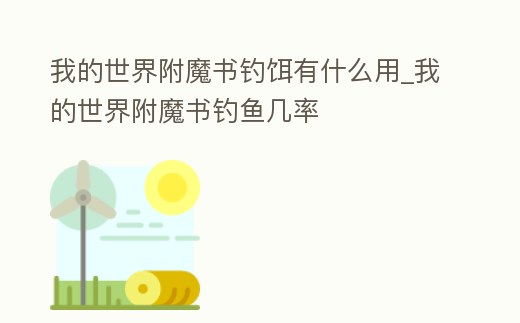 我的世界附魔书钓饵有什么用_我的世界附魔书钓鱼几率